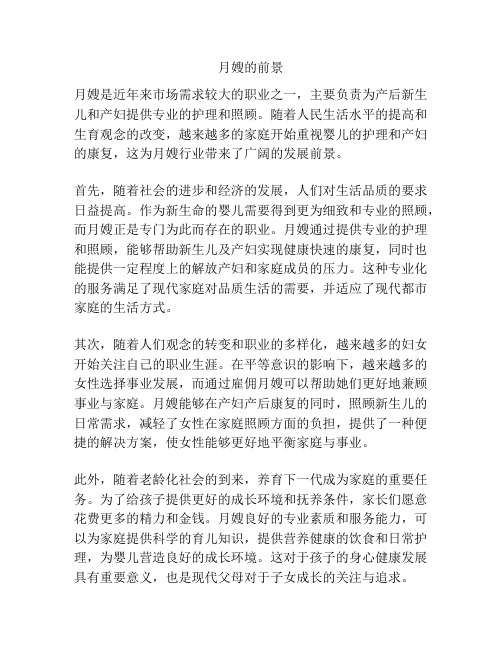 月嫂的前景

月嫂是近年来市场需求较大的职业之一，主要负责为产后新生儿和产妇提供专业的护理和照顾。随着人民生活水平的提高和生育观念的改变，越来越多的家庭开始重视婴儿的护理和产妇的康复，这为月嫂行业带来了广阔的发展前景。

首先，随着社会的进步和经济的发展，人们对生活品质的要求日益提高。作为新生命的婴儿需要得到更为细致和专业的照顾，而月嫂正是专门为此而存在的职业。月嫂通过提供专业的护理和照顾，能够帮助新生儿及产妇实现健康快速的康复，同时也能提供一定程度上的解放产妇和家庭成员的压力。这种专业化的服务满足了现代家庭对品质生活的需要，并适应了现代都市家庭的生活方式。

其次，随着人们观念的转变和职业的多样化，越来越多的妇女开始关注自己的职业生涯。在平等意识的影响下，越来越多的女性选择事业发展，而通过雇佣月嫂可以帮助她们更好地兼顾事业与家庭。月嫂能够在产妇产后康复的同时，照顾新生儿的日常需求，减轻了女性在家庭照顾方面的负担，提供了一种便捷的解决方案，使女性能够更好地平衡家庭与事业。

此外，随着老龄化社会的到来，养育下一代成为家庭的重要任务。为了给孩子提供更好的成长环境和抚养条件，家长们愿意花费更多的精力和金钱。月嫂良好的专业素质和服务能力，可以为家庭提供科学的育儿知识，提供营养健康的饮食和日常护理，为婴儿营造良好的成长环境。这对于孩子的身心健康发展具有重要意义，也是现代父母对于子女成长的关注与追求。